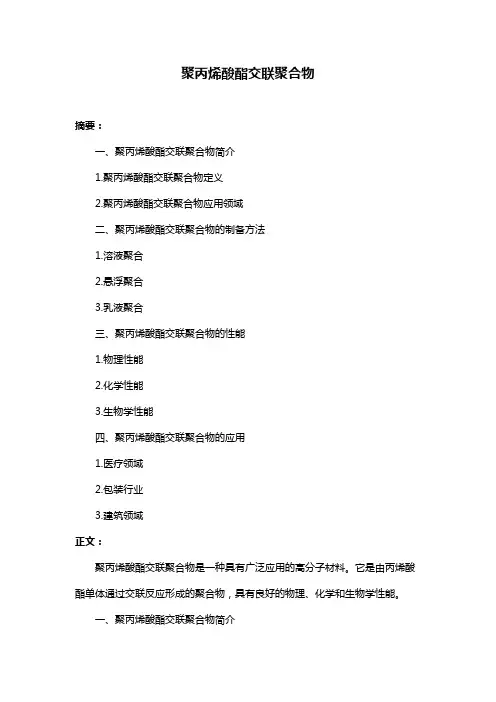 聚丙烯酸酯交联聚合物

摘要：

一、聚丙烯酸酯交联聚合物简介

1.聚丙烯酸酯交联聚合物定义

2.聚丙烯酸酯交联聚合物应用领域

二、聚丙烯酸酯交联聚合物的制备方法

1.溶液聚合

2.悬浮聚合

3.乳液聚合

三、聚丙烯酸酯交联聚合物的性能

1.物理性能

2.化学性能

3.生物学性能

四、聚丙烯酸酯交联聚合物的应用

1.医疗领域

2.包装行业

3.建筑领域

正文：

聚丙烯酸酯交联聚合物是一种具有广泛应用的高分子材料。它是由丙烯酸酯单体通过交联反应形成的聚合物，具有良好的物理、化学和生物学性能。

一、聚丙烯酸酯交联聚合物简介